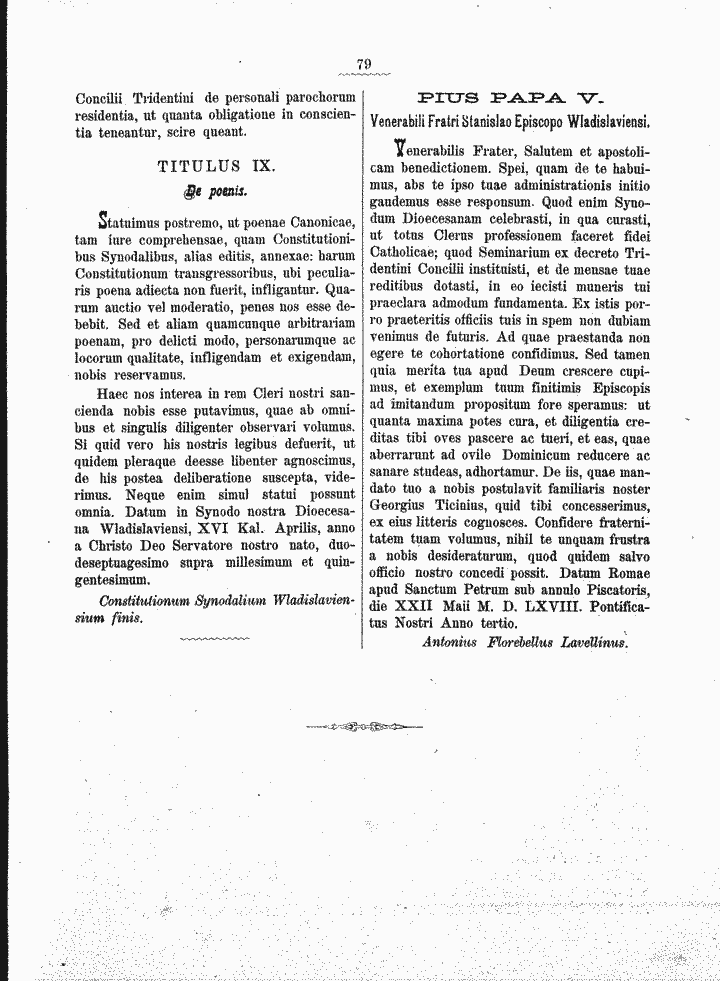 79

Concilii Tridentini de personali parochorum residentia, ut quanta obligatione in conscientia teneantur, scire queant.

TITULUS IX.

De poenis.

Statuimus postremo, ut poenae Canonicae, tam iure comprehensae, quam Constitutionibus Synodalibus, alias editis, annexae: harum Constitutionum transgressoribus, ubi peculiaris poena adiecta non fuerit, infligantur. Quarum auctio vel moderatio, penes nos esse debebit. Sed et aliam quamcunque arbitrariam poenam, pro delicti modo, personarumque ac locorum qualitate, infligendam et exigendam, nobis reservamus.

Haec nos interea in rem Cleri nostri sancienda nobis esse putavimus, quae ab omnibus et singulis diligenter observari volumus. Si quid vero his nostris legibus defuerit, ut quidem pleraque deesse libenter agnoscimus, de his postea deliberatione suscepta, viderimus. Neque enim simul statui possunt omnia. Datum in Synodo nostra Dioecesana Wladislaviensi, XVI Kal. Aprilis, anno a Christo Deo Servatore nostro nato, duodeseptuagesimo supra millesimum et quingentesimum.

Constitutionum Synodalium Wladislaviensium finis.

PIUS PAPA V.

Venerabili Fratri Stanislao Episcopo Wladislaviensi.

Venerabilis Frater, Salutem et apostolicam benedictionem. Spei, quam de te habuimus, abs te ipso tuae administrationis initio gaudemus esse responsum. Quod enim Synodum Dioecesanam celebrasti, in qua curasti, ut totus Clerus professionem faceret fidei Catholicae; quod Seminarium ex decreto Tridentini Concilii instituisti, et de mensae tuae reditibus dotasti, in eo iecisti muneris tui praeclara admodum fundamenta. Ex istis porro praeteritis officiis tuis in spem non dubiam venimus de futuris. Ad quae praestanda non egere te cohortatione confidimus. Sed tamen quia merita tua apud Deum crescere cupimus, et exemplum tuum finitimis Episcopis ad imitandum propositum fore speramus: ut quanta maxima potes cura, et diligentia creditas tibi oves pascere ac tueri, et eas, quae aberrarunt ad ovile Dominicum reducere ac sanare studeas, adhortamur. De iis, quae mandato tuo a nobis postulavit familiaris noster Georgius Ticinius, quid tibi concesserimus, ex eius litteris cognosces. Confidere fraternitatem tuam volumus, nihil te unquam frustra a nobis desideraturum, quod quidem salvo officio nostro concedi possit. Datum Romae apud Sanctum Petrum sub annulo Piscatoris, die XXII Maii M. D. LXVIII. Pontificatus Nostri Anno tertio.

Antonius Florebellus Lavellinus.